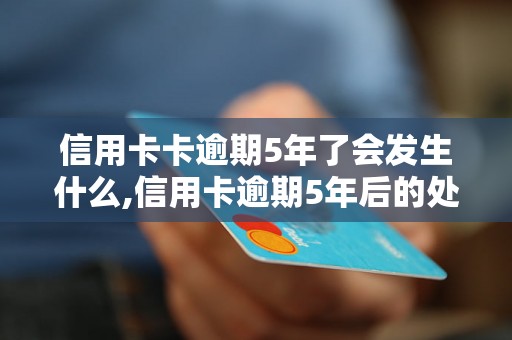 信用卡卡逾期5年了会发生什么,信用卡逾期5年后的处